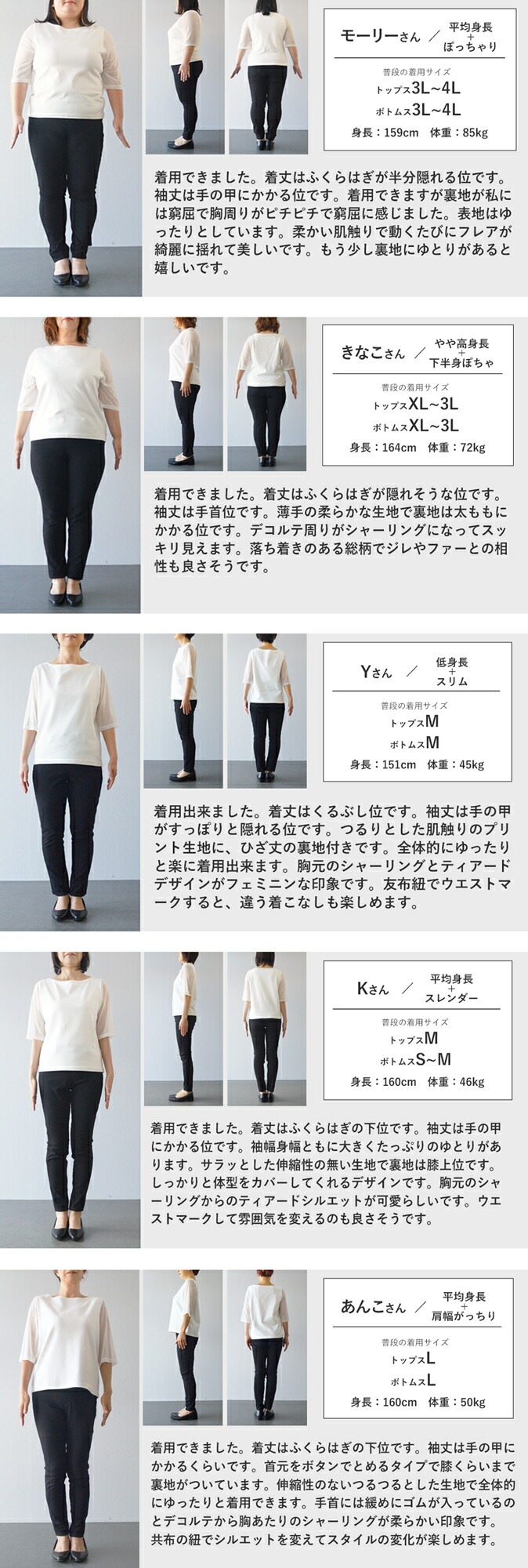 モーリーさん ／ 平均身長
+
ぽっちゃり

普段の着用サイズ
トップス3L~4L
ボトムス3L~4L
身長：159cm 体重：85kg

着用できました。着丈はふくらはぎが半分隠れる位です。袖丈は手の甲にかかる位です。着用できますが裏地が私には窮屈で胸周りがピチピチで窮屈に感じました。表地はゆったりとしています。柔かい肌触りで動くたびにフレアが綺麗に揺れて美しいです。もう少し裏地にゆとりがあると嬉しいです。

きなこさん ／ やや高身長
+
下半身ぽちゃ

普段の着用サイズ
トップスXL~3L
ボトムスXL~3L
身長：164cm 体重：72kg

着用できました。着丈はふくらはぎが隠れそうな位です。袖丈は手首位です。薄手の柔らかな生地で裏地は太ももにかかる位です。デコルテ周りがシャーリングになってスッキリ見えます。落ち着きのある総柄でジレやファーとの相性も良さそうです。

Yさん ／ 低身長
+
スリム

普段の着用サイズ
トップスM
ボトムスM
身長：151cm 体重：45kg

着用出来ました。着丈はくるぶし位です。袖丈は手の甲がすっぽりと隠れる位です。つるりとした肌触りのプリント生地に、ひざ丈の裏地付きです。全体的にゆったりと楽に着用出来ます。胸元のシャーリングとティアードデザインがフェミニンな印象です。友布紐でウエストマークすると、違う着こなしも楽しめます。

Kさん ／ 平均身長
+
スレンダー

普段の着用サイズ
トップスM
ボトムスS~M
身長：160cm 体重：46kg

着用できました。着丈はふくらはぎの下位です。袖丈は手の甲にかかる位です。袖幅身幅ともに大きくたっぷりのゆとりがあります。サラッとした伸縮性の無い生地で裏地は膝上位です。しっかりと体型をカバーしてくれるデザインです。胸元のシャーリングからのティアードシルエットが可愛らしいです。ウエストマークして雰囲気を変えるのも良さそうです。

あんこさん ／ 平均身長
+
肩幅がっちり

普段の着用サイズ
トップスL
ボトムスL
身長：160cm 体重：50kg

着用できました。着丈はふくらはぎの下位です。袖丈は手の甲にかかるくらいです。首元をボタンでとめるタイプで膝くらいまで裏地がついています。伸縮性のないつるつるとした生地で全体的にゆったりと着用できます。手首には緩めにゴムが入っているのとデコルテから胸あたりのシャーリングが柔らかい印象です。共布の紐でシルエットを変えてスタイルの変化が楽しめます。